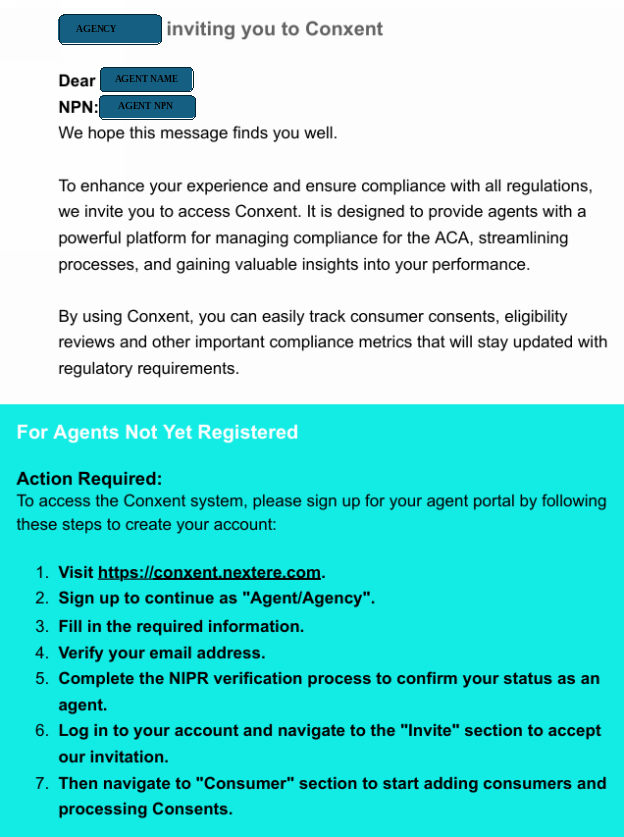 AGENCY inviting you to Conxent

Dear AGENT NAME
NPN: AGENT NPN
We hope this message finds you well.

To enhance your experience and ensure compliance with all regulations, we invite you to access Conxent. It is designed to provide agents with a powerful platform for managing compliance for the ACA, streamlining processes, and gaining valuable insights into your performance.

By using Conxent, you can easily track consumer consents, eligibility reviews and other important compliance metrics that will stay updated with regulatory requirements.

For Agents Not Yet Registered

Action Required:
To access the Conxent system, please sign up for your agent portal by following these steps to create your account:

1. Visit https://conxent.nextere.com.
2. Sign up to continue as "Agent/Agency".
3. Fill in the required information.
4. Verify your email address.
5. Complete the NIPR verification process to confirm your status as an agent.
6. Log in to your account and navigate to the "Invite" section to accept our invitation.
7. Then navigate to "Consumer" section to start adding consumers and processing Consents.